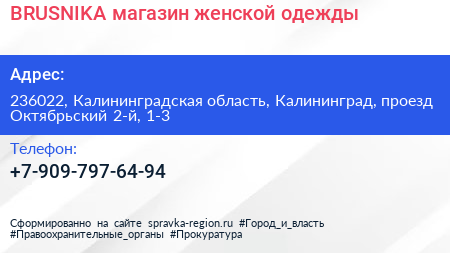 BRUSNIKA магазин женской одежды

Адрес:

236022, Калининградская область, Калининград, проезд Октябрьский 2-й, 1-3

Телефон:

+7-909-797-64-94

Сформированно на сайте spravka-region.ru #Город_и_власть #Правоохранительные_органы #Прокуратура